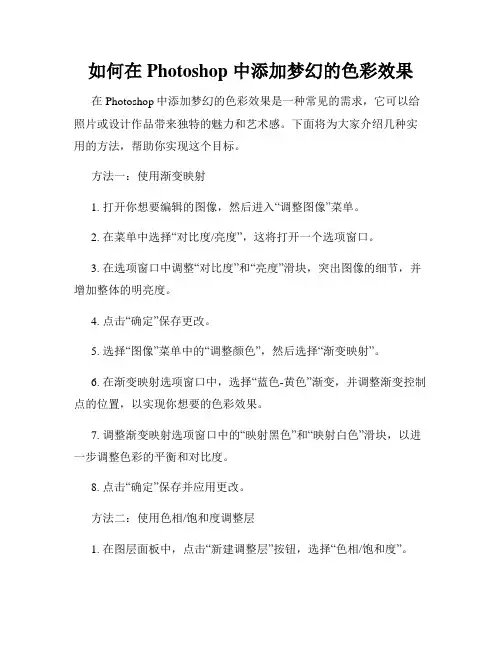 如何在 Photoshop 中添加梦幻的色彩效果

在 Photoshop 中添加梦幻的色彩效果是一种常见的需求，它可以给照片或设计作品带来独特的魅力和艺术感。下面将为大家介绍几种实用的方法，帮助你实现这个目标。

方法一：使用渐变映射

1. 打开你想要编辑的图像，然后进入“调整图像”菜单。

2. 在菜单中选择“对比度/亮度”，这将打开一个选项窗口。

3. 在选项窗口中调整“对比度”和“亮度”滑块，突出图像的细节，并增加整体的明亮度。

4. 点击“确定”保存更改。

5. 选择“图像”菜单中的“调整颜色”，然后选择“渐变映射”。

6. 在渐变映射选项窗口中，选择“蓝色-黄色”渐变，并调整渐变控制点的位置，以实现你想要的色彩效果。

7. 调整渐变映射选项窗口中的“映射黑色”和“映射白色”滑块，以进一步调整色彩的平衡和对比度。

8. 点击“确定”保存并应用更改。

方法二：使用色相/饱和度调整层

1. 在图层面板中，点击“新建调整层”按钮，选择“色相/饱和度”。